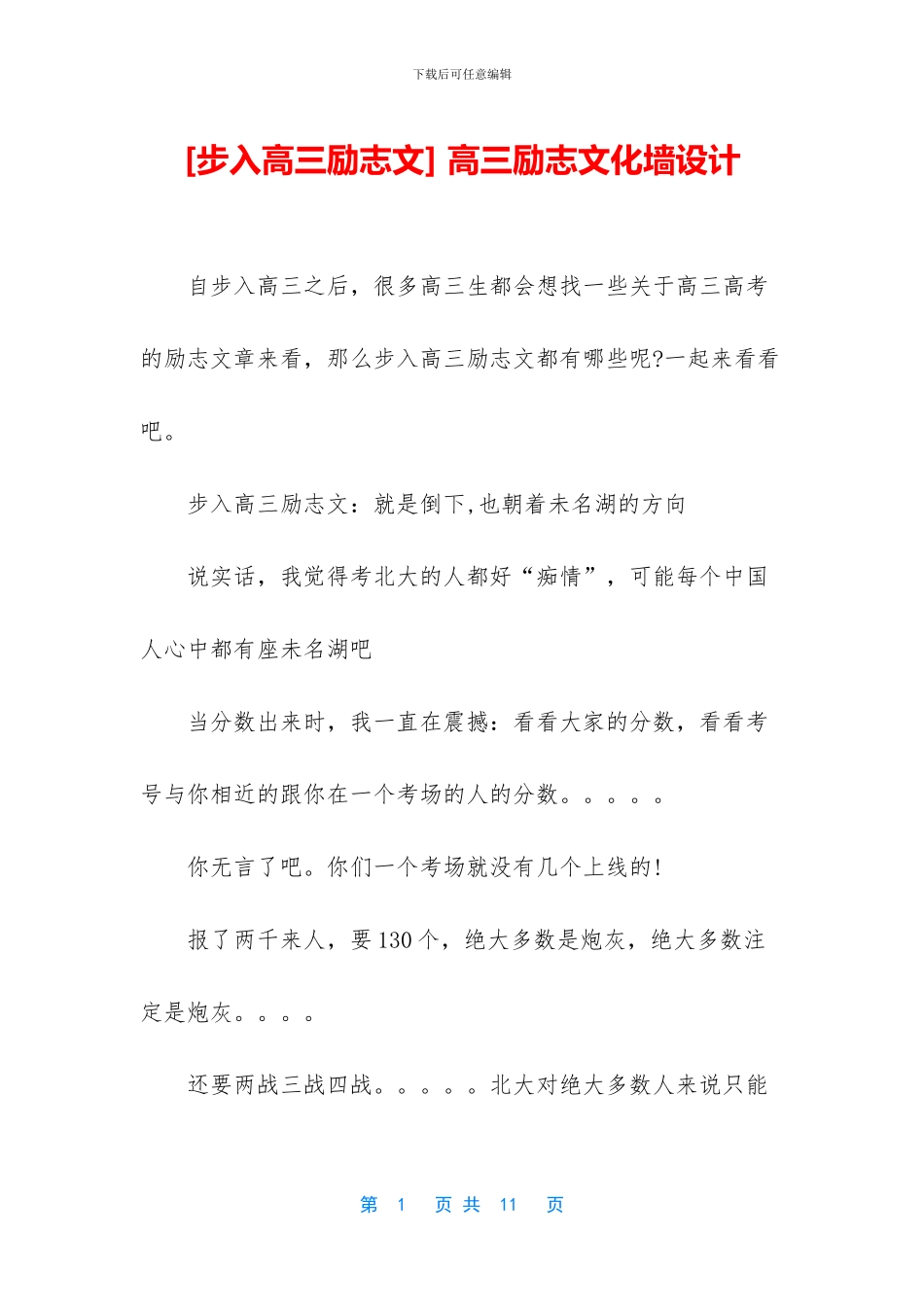 下载后可任意编辑

[步入高三励志文] 高三励志文化墙设计

自步入高三之后，很多高三生都会想找一些关于高三高考的励志文章来看，那么步入高三励志文都有哪些呢?一起来看看吧。

步入高三励志文：就是倒下,也朝着未名湖的方向

说实话，我觉得考北大的人都好“痴情”，可能每个中国人心中都有座未名湖吧

当分数出来时，我一直在震撼：看看大家的分数，看看考号与你相近的跟你在一个考场的人的分数。。。。。

你无言了吧。你们一个考场就没有几个上线的!

报了两千来人，要130个，绝大多数是炮灰，绝大多数注定是炮灰。。。。

还要两战三战四战。。。。。北大对绝大多数人来说只能

第 1 页 共 11 页